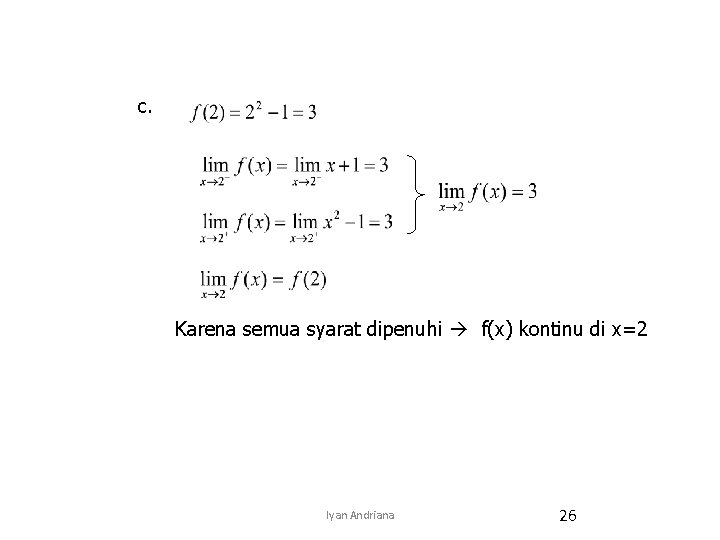 c. $f(2) = 2^2 - 1 = 3$

$\lim_{x \to 2^-} f(x) = \lim_{x \to 2^-} x + 1 = 3$

$\lim_{x \to 2^+} f(x) = \lim_{x \to 2^+} x^2 - 1 = 3$

$\lim_{x \to 2} f(x) = 3$

$\lim_{x \to 2} f(x) = f(2)$

Karena semua syarat dipenuhi → f(x) kontinu di x=2

Iyan Andriana

26